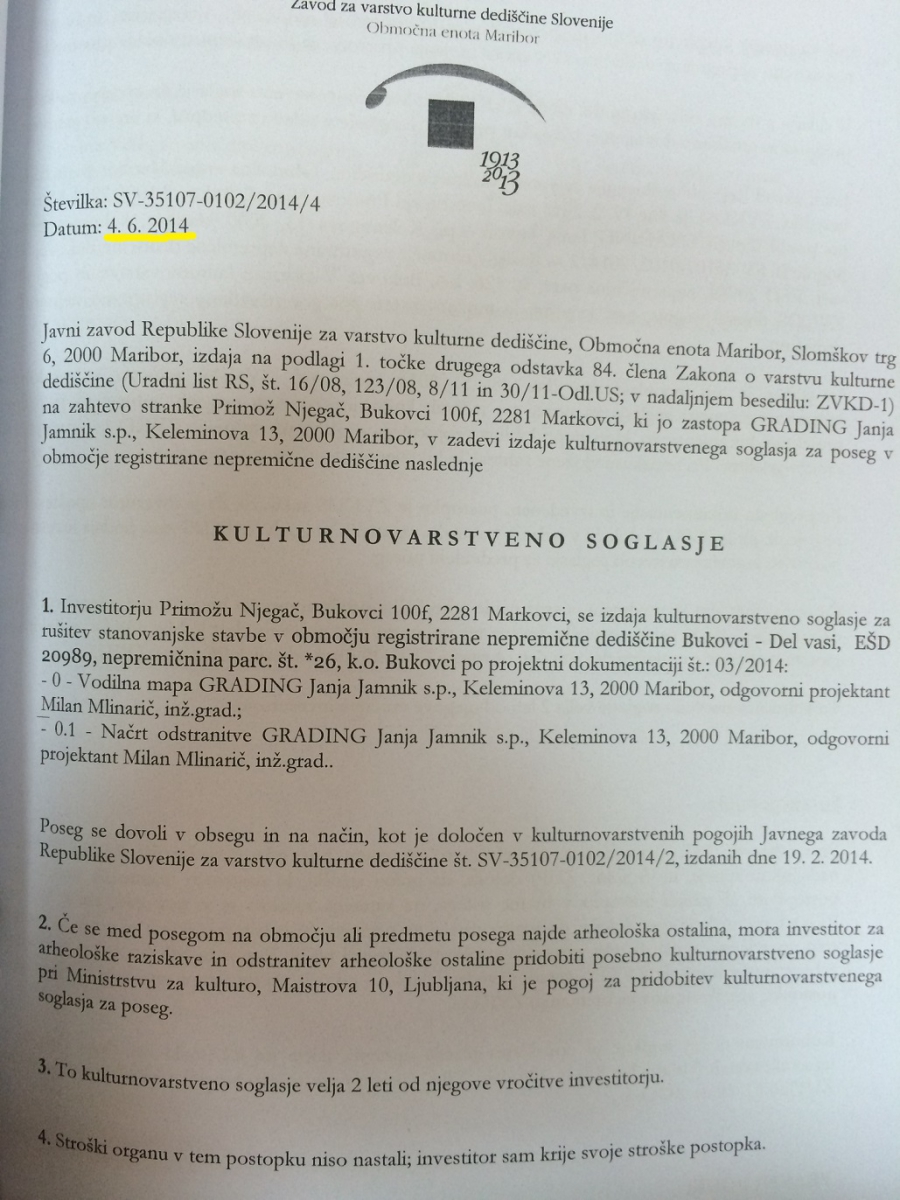 Zavod za varstvo kulturne dediščine Slovenije
Območna enota Maribor

1913
2013

Številka: SV-35107-0102/2014/4
Datum: 4. 6. 2014

Javni zavod Republike Slovenije za varstvo kulturne dediščine, Območna enota Maribor, Slomškov trg 6, 2000 Maribor, izdaja na podlagi 1. točke drugega odstavka 84. člena Zakona o varstvu kulturne dediščine (Uradni list RS, št. 16/08, 123/08, 8/11 in 30/11-Odl.US; v nadaljnjem besedilu: ZVKD-1) na zahtevo stranke Primož Njegač, Bukovci 100f, 2281 Markovci, ki jo zastopa GRADING Janja Jamnik s.p., Keleminova 13, 2000 Maribor, v zadevi izdaje kulturnovarstvenega soglasja za poseg v območje registrirane nepremične dediščine naslednje

KULTURNOVARSTVENO SOGLASJE

1. Investitorju Primožu Njegač, Bukovci 100f, 2281 Markovci, se izdaja kulturnovarstveno soglasje za rušitev stanovanjske stavbe v območju registrirane nepremične dediščine Bukovci - Del vasi, EŠD 20989, nepremičnina parc. št. *26, k.o. Bukovci po projektni dokumentaciji št.: 03/2014:
- 0 - Vodilna mapa GRADING Janja Jamnik s.p., Keleminova 13, 2000 Maribor, odgovorni projektant Milan Mlinarič, inž.grad.;
- 0.1 - Načrt odstranitve GRADING Janja Jamnik s.p., Keleminova 13, 2000 Maribor, odgovorni projektant Milan Mlinarič, inž.grad..

Poseg se dovoli v obsegu in na način, kot je določen v kulturnovarstvenih pogojih Javnega zavoda Republike Slovenije za varstvo kulturne dediščine št. SV-35107-0102/2014/2, izdanih dne 19. 2. 2014.

2. Če se med posegom na območju ali predmetu posega najde arheološka ostalina, mora investitor za arheološke raziskave in odstranitev arheološke ostaline pridobiti posebno kulturnovarstveno soglasje pri Ministrstvu za kulturo, Maistrova 10, Ljubljana, ki je pogoj za pridobitev kulturnovarstvenega soglasja za poseg.

3. To kulturnovarstveno soglasje velja 2 leti od njegove vročitve investitorju.

4. Stroški organu v tem postopku niso nastali; investitor sam krije svoje stroške postopka.